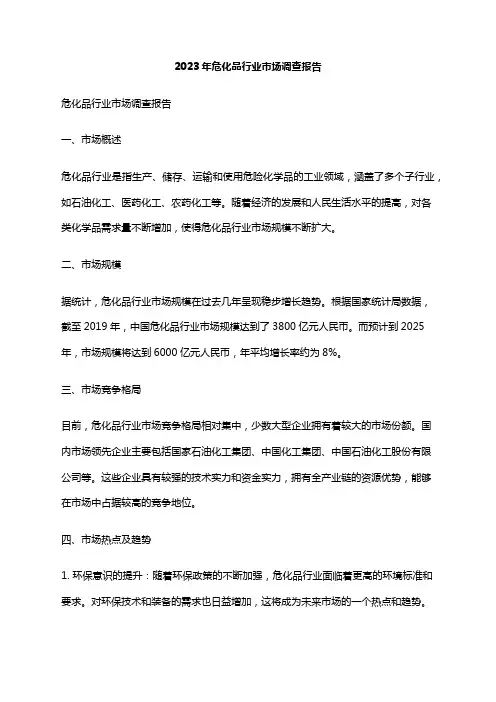 2023年危化品行业市场调查报告

危化品行业市场调查报告

一、市场概述

危化品行业是指生产、储存、运输和使用危险化学品的工业领域，涵盖了多个子行业，如石油化工、医药化工、农药化工等。随着经济的发展和人民生活水平的提高，对各类化学品需求量不断增加，使得危化品行业市场规模不断扩大。

二、市场规模

据统计，危化品行业市场规模在过去几年呈现稳步增长趋势。根据国家统计局数据，截至2019年，中国危化品行业市场规模达到了3800亿元人民币。而预计到2025年，市场规模将达到6000亿元人民币，年平均增长率约为8%。

三、市场竞争格局

目前，危化品行业市场竞争格局相对集中，少数大型企业拥有着较大的市场份额。国内市场领先企业主要包括国家石油化工集团、中国化工集团、中国石油化工股份有限公司等。这些企业具有较强的技术实力和资金实力，拥有全产业链的资源优势，能够在市场中占据较高的竞争地位。

四、市场热点及趋势

1. 环保意识的提升：随着环保政策的不断加强，危化品行业面临着更高的环境标准和要求。对环保技术和装备的需求也日益增加，这将成为未来市场的一个热点和趋势。